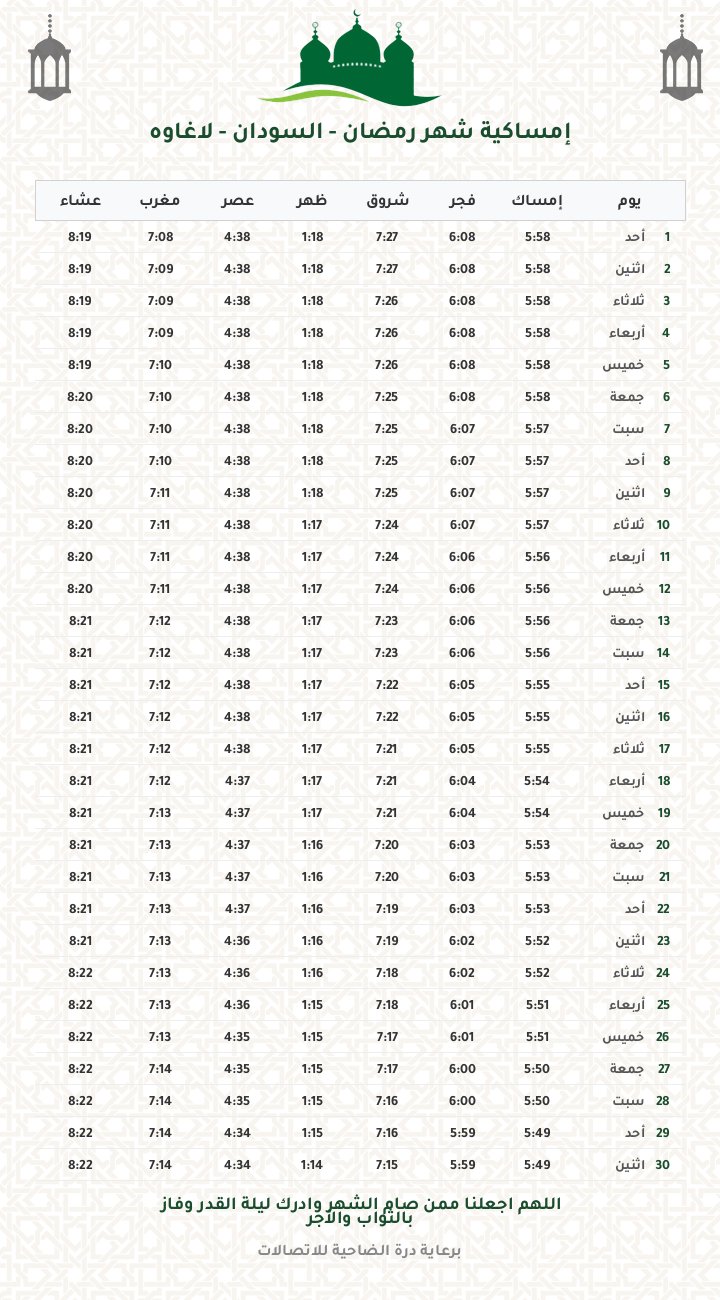 إمساكية شهر رمضان - السودان - لاغاوه

| يوم | | إمساك | فجر | شروق | ظهر | عصر | مغرب | عشاء |
|---|---|---|---|---|---|---|---|---|
| 1 | أحد | 5:58 | 6:08 | 7:27 | 1:18 | 4:38 | 7:08 | 8:19 |
| 2 | اثنين | 5:58 | 6:08 | 7:27 | 1:18 | 4:38 | 7:09 | 8:19 |
| 3 | ثلاثاء | 5:58 | 6:08 | 7:26 | 1:18 | 4:38 | 7:09 | 8:19 |
| 4 | أربعاء | 5:58 | 6:08 | 7:26 | 1:18 | 4:38 | 7:09 | 8:19 |
| 5 | خميس | 5:58 | 6:08 | 7:26 | 1:18 | 4:38 | 7:10 | 8:19 |
| 6 | جمعة | 5:58 | 6:08 | 7:25 | 1:18 | 4:38 | 7:10 | 8:20 |
| 7 | سبت | 5:57 | 6:07 | 7:25 | 1:18 | 4:38 | 7:10 | 8:20 |
| 8 | أحد | 5:57 | 6:07 | 7:25 | 1:18 | 4:38 | 7:10 | 8:20 |
| 9 | اثنين | 5:57 | 6:07 | 7:25 | 1:18 | 4:38 | 7:11 | 8:20 |
| 10 | ثلاثاء | 5:57 | 6:07 | 7:24 | 1:17 | 4:38 | 7:11 | 8:20 |
| 11 | أربعاء | 5:56 | 6:06 | 7:24 | 1:17 | 4:38 | 7:11 | 8:20 |
| 12 | خميس | 5:56 | 6:06 | 7:24 | 1:17 | 4:38 | 7:11 | 8:20 |
| 13 | جمعة | 5:56 | 6:06 | 7:23 | 1:17 | 4:38 | 7:12 | 8:21 |
| 14 | سبت | 5:56 | 6:06 | 7:23 | 1:17 | 4:38 | 7:12 | 8:21 |
| 15 | أحد | 5:55 | 6:05 | 7:22 | 1:17 | 4:38 | 7:12 | 8:21 |
| 16 | اثنين | 5:55 | 6:05 | 7:22 | 1:17 | 4:38 | 7:12 | 8:21 |
| 17 | ثلاثاء | 5:55 | 6:05 | 7:21 | 1:17 | 4:38 | 7:12 | 8:21 |
| 18 | أربعاء | 5:54 | 6:04 | 7:21 | 1:17 | 4:37 | 7:12 | 8:21 |
| 19 | خميس | 5:54 | 6:04 | 7:21 | 1:17 | 4:37 | 7:13 | 8:21 |
| 20 | جمعة | 5:53 | 6:03 | 7:20 | 1:16 | 4:37 | 7:13 | 8:21 |
| 21 | سبت | 5:53 | 6:03 | 7:20 | 1:16 | 4:37 | 7:13 | 8:21 |
| 22 | أحد | 5:53 | 6:03 | 7:19 | 1:16 | 4:37 | 7:13 | 8:21 |
| 23 | اثنين | 5:52 | 6:02 | 7:19 | 1:16 | 4:36 | 7:13 | 8:21 |
| 24 | ثلاثاء | 5:52 | 6:02 | 7:18 | 1:16 | 4:36 | 7:13 | 8:22 |
| 25 | أربعاء | 5:51 | 6:01 | 7:18 | 1:15 | 4:36 | 7:13 | 8:22 |
| 26 | خميس | 5:51 | 6:01 | 7:17 | 1:15 | 4:35 | 7:13 | 8:22 |
| 27 | جمعة | 5:50 | 6:00 | 7:17 | 1:15 | 4:35 | 7:14 | 8:22 |
| 28 | سبت | 5:50 | 6:00 | 7:16 | 1:15 | 4:35 | 7:14 | 8:22 |
| 29 | أحد | 5:49 | 5:59 | 7:16 | 1:15 | 4:34 | 7:14 | 8:22 |
| 30 | اثنين | 5:49 | 5:59 | 7:15 | 1:14 | 4:34 | 7:14 | 8:22 |

اللهم اجعلنا ممن صام الشهر وادرك ليلة القدر وفاز بالثواب والأجر

برعاية درة الضاحية للاتصالات